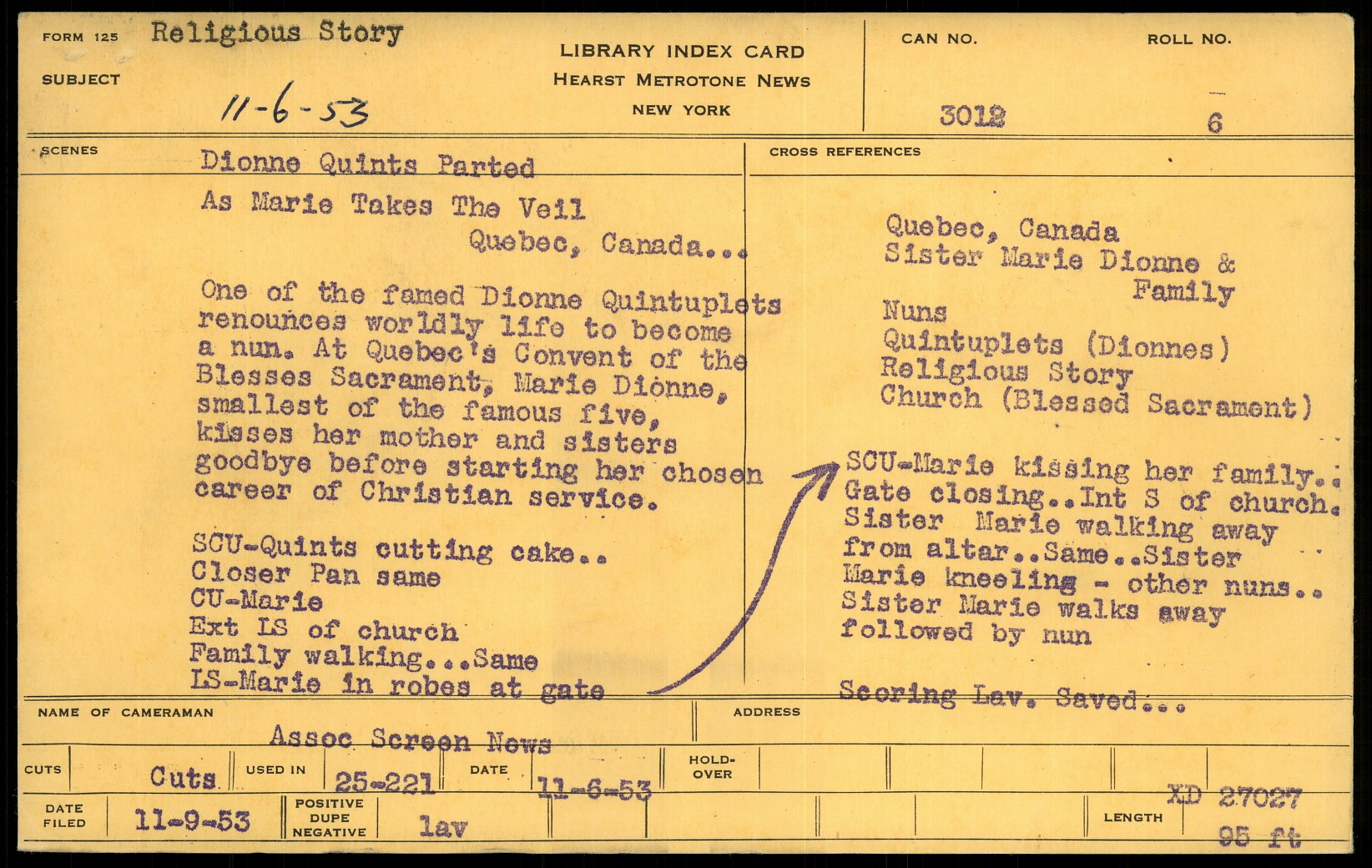 FORM 125 Religious Story
SUBJECT
11-6-53

LIBRARY INDEX CARD
HEARST METROTONE NEWS
NEW YORK

CAN NO. 3012
ROLL NO. 6

SCENES
Dionne Quints Parted
As Marie Takes The Veil
Quebec, Canada...

One of the famed Dionne Quintuplets renounces worldly life to become a nun. At Quebec's Convent of the Blesses Sacrament, Marie Dionne, smallest of the famous five, kisses her mother and sisters goodbye before starting her chosen career of Christian service.

SCU-Quints cutting cake..
Closer Pan same
CU-Marie
Ext LS of church
Family walking...Same
LS-Marie in robes at gate

CROSS REFERENCES
Quebec, Canada
Sister Marie Dionne & Family
Nuns
Quintuplets (Dionnes)
Religious Story
Church (Blessed Sacrament)

SCU-Marie kissing her family.. Gate closing..Int S of church. Sister Marie walking away from altar..Same..Sister Marie kneeling - other nuns.. Sister Marie walks away followed by nun

Scoring Lav. Saved...

NAME OF CAMERAMAN
Assoc Screen News
ADDRESS

CUTS Cuts USED IN 25-221 DATE 11-6-53 HOLD-OVER

DATE FILED 11-9-53 POSITIVE DUPE NEGATIVE lav LENGTH XD 27027 95 ft